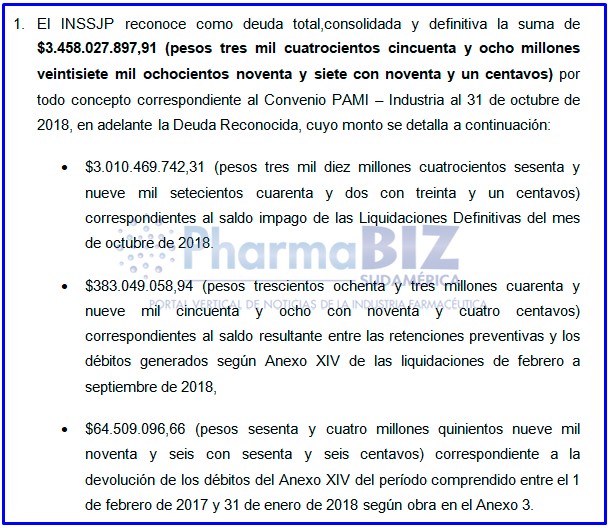 1. El INSSJP reconoce como deuda total,consolidada y definitiva la suma de $3.458.027.897,91 (pesos tres mil cuatrocientos cincuenta y ocho millones veintisiete mil ochocientos noventa y siete con noventa y un centavos) por todo concepto correspondiente al Convenio PAMI – Industria al 31 de octubre de 2018, en adelante la Deuda Reconocida, cuyo monto se detalla a continuación:

• $3.010.469.742,31 (pesos tres mil diez millones cuatrocientos sesenta y nueve mil setecientos cuarenta y dos con treinta y un centavos) correspondientes al saldo impago de las Liquidaciones Definitivas del mes de octubre de 2018.

• $383.049.058,94 (pesos trescientos ochenta y tres millones cuarenta y nueve mil cincuenta y ocho con noventa y cuatro centavos) correspondientes al saldo resultante entre las retenciones preventivas y los débitos generados según Anexo XIV de las liquidaciones de febrero a septiembre de 2018,

• $64.509.096,66 (pesos sesenta y cuatro millones quinientos nueve mil noventa y seis con sesenta y seis centavos) correspondiente a la devolución de los débitos del Anexo XIV del período comprendido entre el 1 de febrero de 2017 y 31 de enero de 2018 según obra en el Anexo 3.

PharmaBIZ
SUDAMÉRICA
PORTAL VERTICAL DE NOTICIAS DE LA INDUSTRIA FARMACÉUTICA